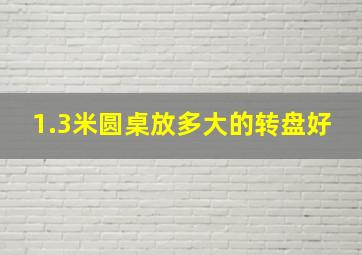 1.3米圆桌放多大的转盘好